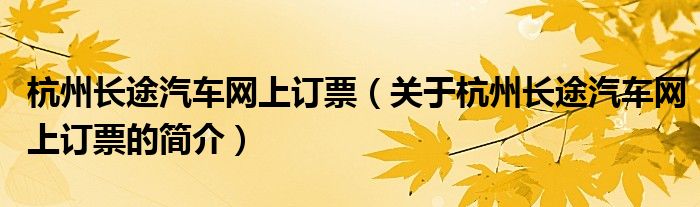 杭州长途汽车网上订票（关于杭州长途汽车网上订票的简介）